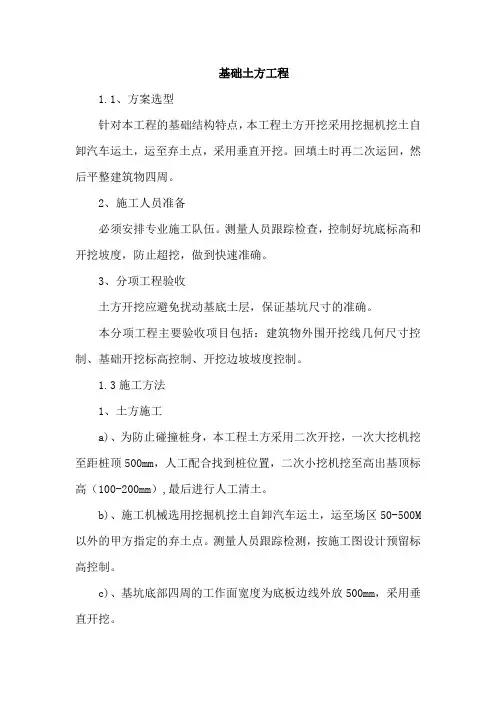 基础土方工程

1.1、方案选型

针对本工程的基础结构特点，本工程土方开挖采用挖掘机挖土自卸汽车运土，运至弃土点，采用垂直开挖。回填土时再二次运回，然后平整建筑物四周。

2、施工人员准备

必须安排专业施工队伍。测量人员跟踪检查，控制好坑底标高和开挖坡度，防止超挖，做到快速准确。

3、分项工程验收

土方开挖应避免扰动基底土层，保证基坑尺寸的准确。

本分项工程主要验收项目包括：建筑物外围开挖线几何尺寸控制、基础开挖标高控制、开挖边坡坡度控制。

1.3 施工方法

1、土方施工

a)、为防止碰撞桩身，本工程土方采用二次开挖，一次大挖机挖至距桩顶 500mm，人工配合找到桩位置，二次小挖机挖至高出基顶标高（100-200mm），最后进行人工清土。

b)、施工机械选用挖掘机挖土自卸汽车运土，运至场区 50-500M 以外的甲方指定的弃土点。测量人员跟踪检测，按施工图设计预留标高控制。

c)、基坑底部四周的工作面宽度为底板边线外放 500mm，采用垂直开挖。